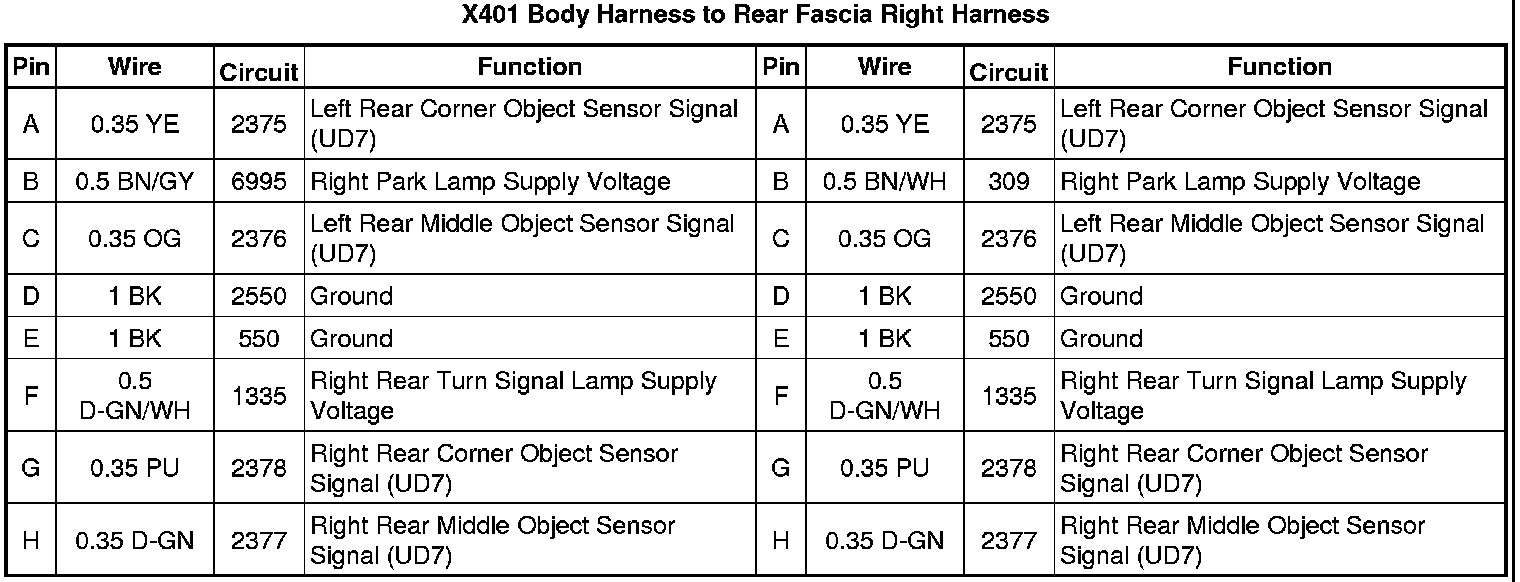 X401 Body Harness to Rear Fascia Right Harness

| Pin | Wire | Circuit | Function | Pin | Wire | Circuit | Function |
|---|---|---|---|---|---|---|---|
| A | 0.35 YE | 2375 | Left Rear Corner Object Sensor Signal (UD7) | A | 0.35 YE | 2375 | Left Rear Corner Object Sensor Signal (UD7) |
| B | 0.5 BN/GY | 6995 | Right Park Lamp Supply Voltage | B | 0.5 BN/WH | 309 | Right Park Lamp Supply Voltage |
| C | 0.35 OG | 2376 | Left Rear Middle Object Sensor Signal (UD7) | C | 0.35 OG | 2376 | Left Rear Middle Object Sensor Signal (UD7) |
| D | 1 BK | 2550 | Ground | D | 1 BK | 2550 | Ground |
| E | 1 BK | 550 | Ground | E | 1 BK | 550 | Ground |
| F | 0.5 D-GN/WH | 1335 | Right Rear Turn Signal Lamp Supply Voltage | F | 0.5 D-GN/WH | 1335 | Right Rear Turn Signal Lamp Supply Voltage |
| G | 0.35 PU | 2378 | Right Rear Corner Object Sensor Signal (UD7) | G | 0.35 PU | 2378 | Right Rear Corner Object Sensor Signal (UD7) |
| H | 0.35 D-GN | 2377 | Right Rear Middle Object Sensor Signal (UD7) | H | 0.35 D-GN | 2377 | Right Rear Middle Object Sensor Signal (UD7) |